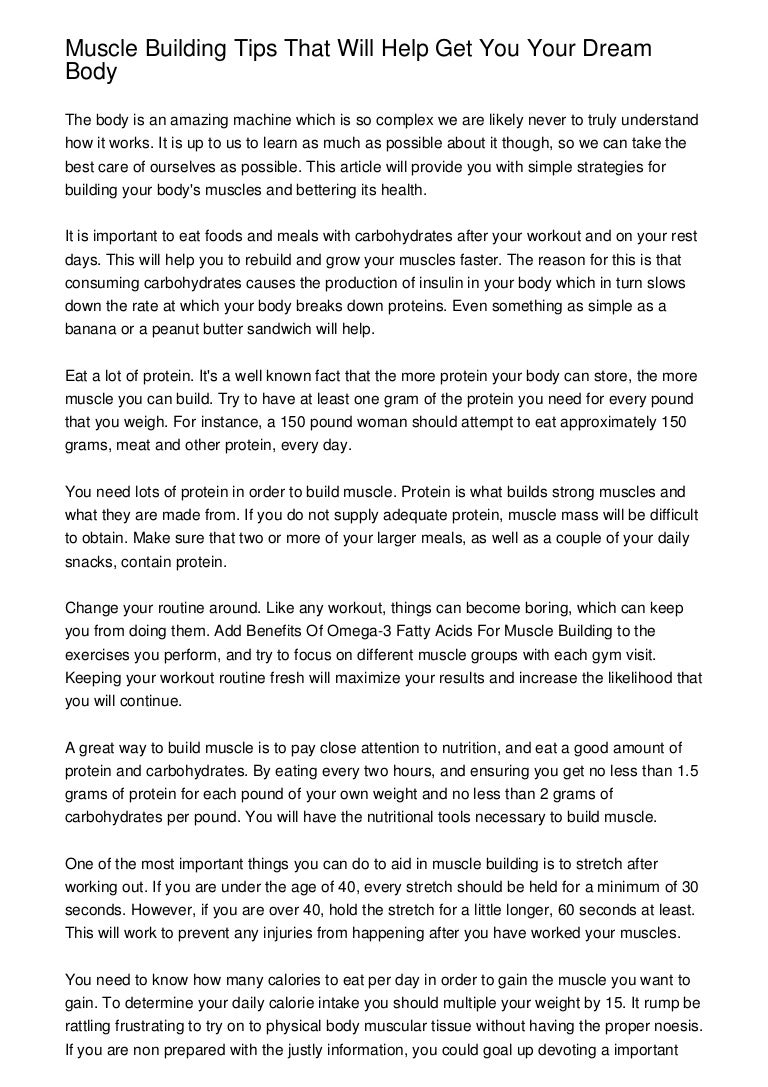 Muscle Building Tips That Will Help Get You Your Dream Body

The body is an amazing machine which is so complex we are likely never to truly understand how it works. It is up to us to learn as much as possible about it though, so we can take the best care of ourselves as possible. This article will provide you with simple strategies for building your body's muscles and bettering its health.

It is important to eat foods and meals with carbohydrates after your workout and on your rest days. This will help you to rebuild and grow your muscles faster. The reason for this is that consuming carbohydrates causes the production of insulin in your body which in turn slows down the rate at which your body breaks down proteins. Even something as simple as a banana or a peanut butter sandwich will help.

Eat a lot of protein. It's a well known fact that the more protein your body can store, the more muscle you can build. Try to have at least one gram of the protein you need for every pound that you weigh. For instance, a 150 pound woman should attempt to eat approximately 150 grams, meat and other protein, every day.

You need lots of protein in order to build muscle. Protein is what builds strong muscles and what they are made from. If you do not supply adequate protein, muscle mass will be difficult to obtain. Make sure that two or more of your larger meals, as well as a couple of your daily snacks, contain protein.

Change your routine around. Like any workout, things can become boring, which can keep you from doing them. Add Benefits Of Omega-3 Fatty Acids For Muscle Building to the exercises you perform, and try to focus on different muscle groups with each gym visit. Keeping your workout routine fresh will maximize your results and increase the likelihood that you will continue.

A great way to build muscle is to pay close attention to nutrition, and eat a good amount of protein and carbohydrates. By eating every two hours, and ensuring you get no less than 1.5 grams of protein for each pound of your own weight and no less than 2 grams of carbohydrates per pound. You will have the nutritional tools necessary to build muscle.

One of the most important things you can do to aid in muscle building is to stretch after working out. If you are under the age of 40, every stretch should be held for a minimum of 30 seconds. However, if you are over 40, hold the stretch for a little longer, 60 seconds at least. This will work to prevent any injuries from happening after you have worked your muscles.

You need to know how many calories to eat per day in order to gain the muscle you want to gain. To determine your daily calorie intake you should multiple your weight by 15. It rump be rattling frustrating to try on to physical body muscular tissue without having the proper noesis. If you are non prepared with the justly information, you could goal up devoting a important